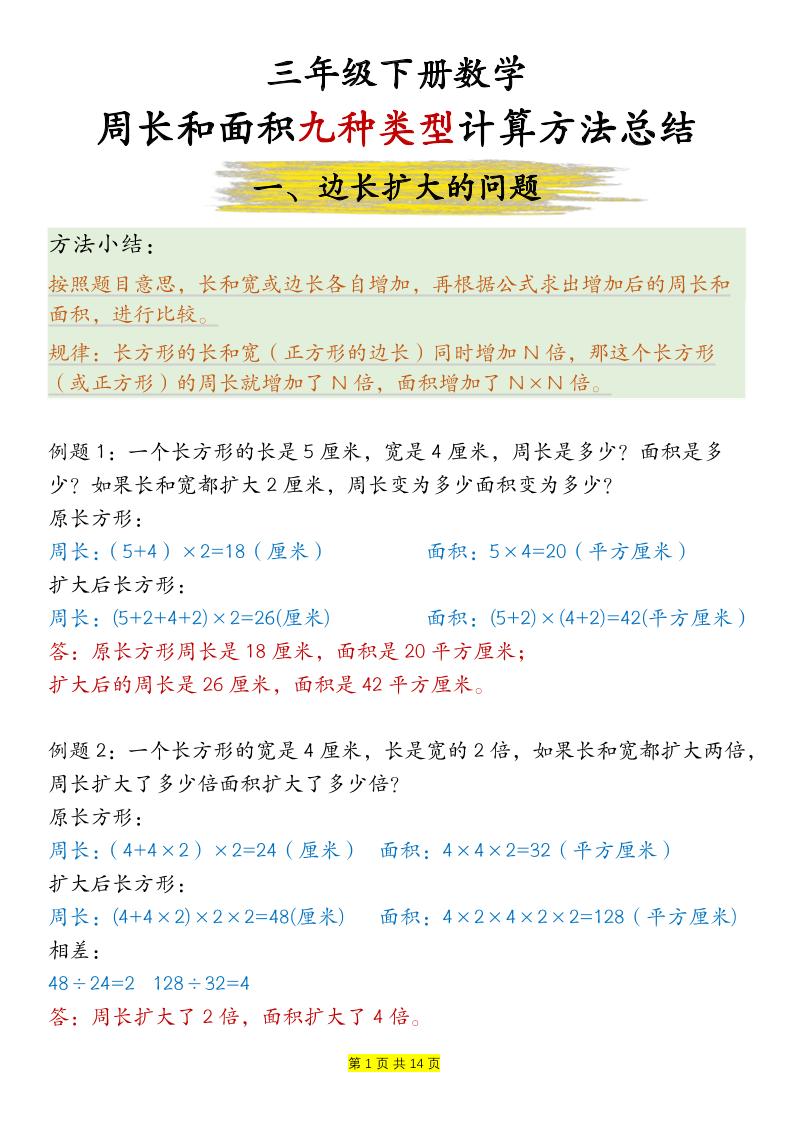 三年级下册数学

周长和面积九种类型计算方法总结

一、边长扩大的问题

方法小结：

按照题目意思，长和宽或边长各自增加，再根据公式求出增加后的周长和面积，进行比较。

规律：长方形的长和宽（正方形的边长）同时增加 N 倍，那这个长方形（或正方形）的周长就增加了 N 倍，面积增加了 N×N 倍。

例题 1：一个长方形的长是 5 厘米，宽是 4 厘米，周长是多少？面积是多少？如果长和宽都扩大 2 厘米，周长变为多少面积变为多少？

原长方形：

周长：（5+4）×2=18（厘米） 面积：5×4=20（平方厘米）

扩大后长方形：

周长：(5+2+4+2)×2=26(厘米) 面积：(5+2)×(4+2)=42(平方厘米）

答：原长方形周长是 18 厘米，面积是 20 平方厘米；

扩大后的周长是 26 厘米，面积是 42 平方厘米。

例题 2：一个长方形的宽是 4 厘米，长是宽的 2 倍，如果长和宽都扩大两倍，周长扩大了多少倍面积扩大了多少倍？

原长方形：

周长：（4+4×2）×2=24（厘米） 面积：4×4×2=32（平方厘米）

扩大后长方形：

周长：(4+4×2)×2×2=48(厘米) 面积：4×2×4×2×2=128（平方厘米)

相差：

48÷24=2 128÷32=4

答：周长扩大了 2 倍，面积扩大了 4 倍。

第 1 页 共 14 页